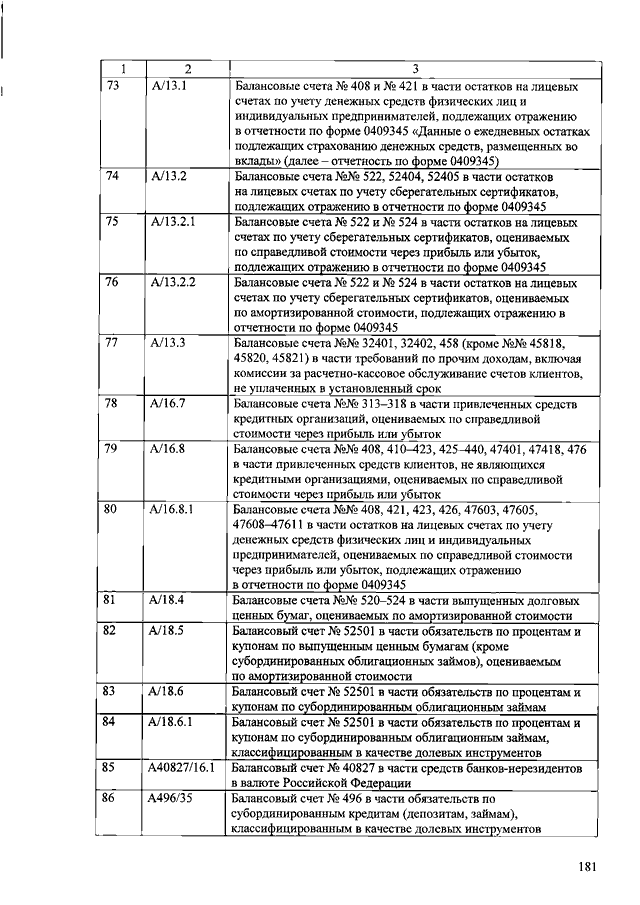 | 1 | 2 | 3 |
|---|---|---|
| 73 | А/13.1 | Балансовые счета № 408 и № 421 в части остатков на лицевых счетах по учету денежных средств физических лиц и индивидуальных предпринимателей, подлежащих отражению в отчетности по форме 0409345 «Данные о ежедневных остатках подлежащих страхованию денежных средств, размещенных во вклады» (далее – отчетность по форме 0409345) |
| 74 | А/13.2 | Балансовые счета №№ 522, 52404, 52405 в части остатков на лицевых счетах по учету сберегательных сертификатов, подлежащих отражению в отчетности по форме 0409345 |
| 75 | А/13.2.1 | Балансовые счета № 522 и № 524 в части остатков на лицевых счетах по учету сберегательных сертификатов, оцениваемых по справедливой стоимости через прибыль или убыток, подлежащих отражению в отчетности по форме 0409345 |
| 76 | А/13.2.2 | Балансовые счета № 522 и № 524 в части остатков на лицевых счетах по учету сберегательных сертификатов, оцениваемых по амортизированной стоимости, подлежащих отражению в отчетности по форме 0409345 |
| 77 | А/13.3 | Балансовые счета №№ 32401, 32402, 458 (кроме №№ 45818, 45820, 45821) в части требований по прочим доходам, включая комиссии за расчетно-кассовое обслуживание счетов клиентов, не уплаченных в установленный срок |
| 78 | А/16.7 | Балансовые счета №№ 313–318 в части привлеченных средств кредитных организаций, оцениваемых по справедливой стоимости через прибыль или убыток |
| 79 | А/16.8 | Балансовые счета №№ 408, 410–423, 425–440, 47401, 47418, 476 в части привлеченных средств клиентов, не являющихся кредитными организациями, оцениваемых по справедливой стоимости через прибыль или убыток |
| 80 | А/16.8.1 | Балансовые счета №№ 408, 421, 423, 426, 47603, 47605, 47608–47611 в части остатков на лицевых счетах по учету денежных средств физических лиц и индивидуальных предпринимателей, оцениваемых по справедливой стоимости через прибыль или убыток, подлежащих отражению в отчетности по форме 0409345 |
| 81 | А/18.4 | Балансовые счета №№ 520–524 в части выпущенных долговых ценных бумаг, оцениваемых по амортизированной стоимости |
| 82 | А/18.5 | Балансовый счет № 52501 в части обязательств по процентам и купонам по выпущенным ценным бумагам (кроме субординированных облигационных займов), оцениваемым по амортизированной стоимости |
| 83 | А/18.6 | Балансовый счет № 52501 в части обязательств по процентам и купонам по субординированным облигационным займам |
| 84 | А/18.6.1 | Балансовый счет № 52501 в части обязательств по процентам и купонам по субординированным облигационным займам, классифицированным в качестве долевых инструментов |
| 85 | А40827/16.1 | Балансовый счет № 40827 в части средств банков-нерезидентов в валюте Российской Федерации |
| 86 | А496/35 | Балансовый счет № 496 в части обязательств по субординированным кредитам (депозитам, займам), классифицированным в качестве долевых инструментов |

181